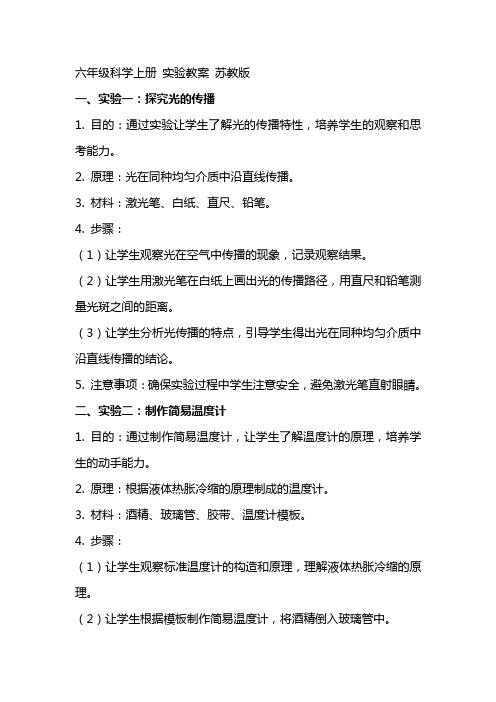 六年级科学上册 实验教案 苏教版

一、实验一：探究光的传播

1. 目的：通过实验让学生了解光的传播特性，培养学生的观察和思考能力。

2. 原理：光在同种均匀介质中沿直线传播。

3. 材料：激光笔、白纸、直尺、铅笔。

4. 步骤：

（1）让学生观察光在空气中传播的现象，记录观察结果。

（2）让学生用激光笔在白纸上画出光的传播路径，用直尺和铅笔测量光斑之间的距离。

（3）让学生分析光传播的特点，引导学生得出光在同种均匀介质中沿直线传播的结论。

5. 注意事项：确保实验过程中学生注意安全，避免激光笔直射眼睛。

二、实验二：制作简易温度计

1. 目的：通过制作简易温度计，让学生了解温度计的原理，培养学生的动手能力。

2. 原理：根据液体热胀冷缩的原理制成的温度计。

3. 材料：酒精、玻璃管、胶带、温度计模板。

4. 步骤：

（1）让学生观察标准温度计的构造和原理，理解液体热胀冷缩的原理。

（2）让学生根据模板制作简易温度计，将酒精倒入玻璃管中。